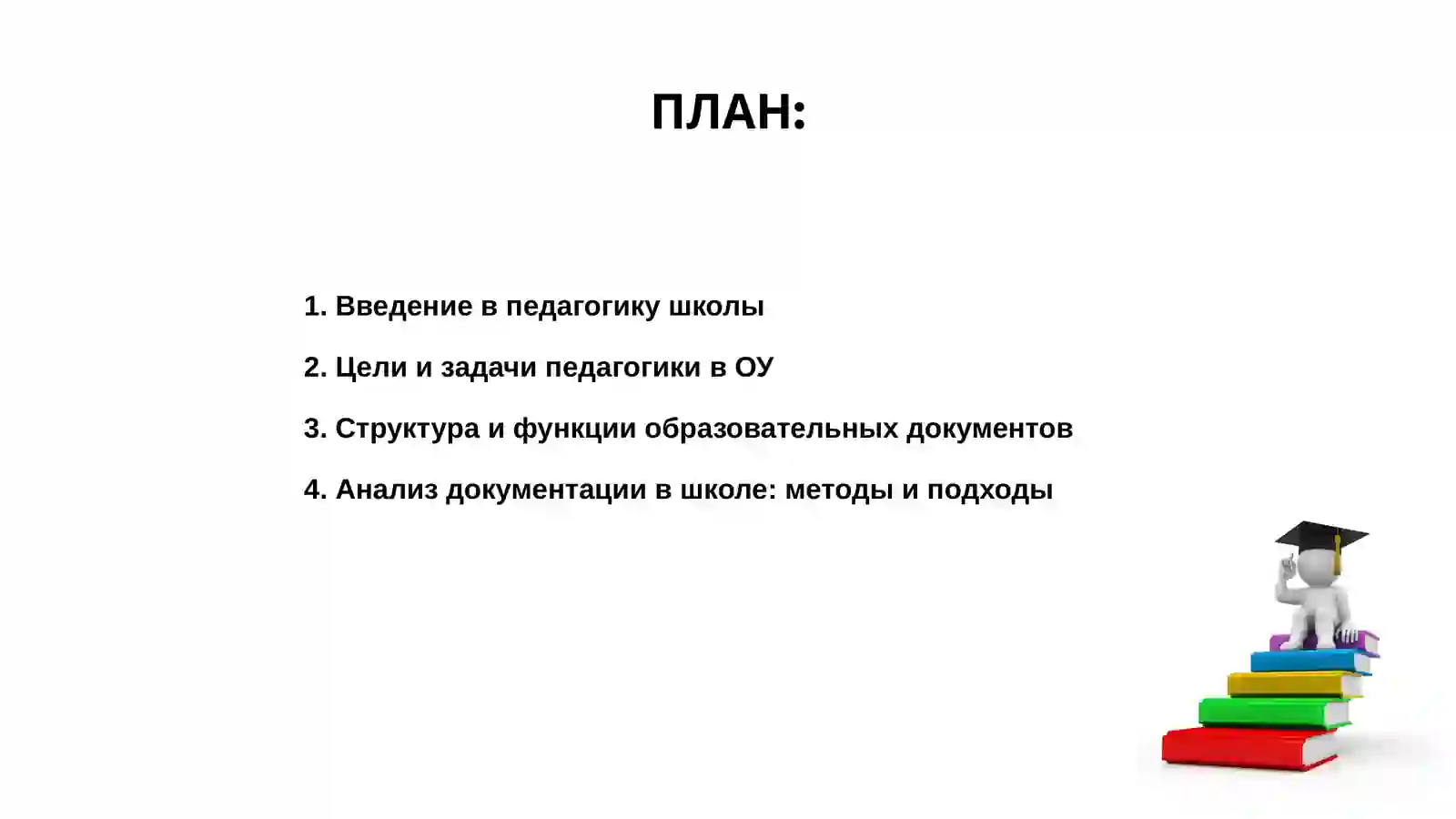 ПЛАН:

1. Введение в педагогику школы

2. Цели и задачи педагогики в ОУ

3. Структура и функции образовательных документов

4. Анализ документации в школе: методы и подходы